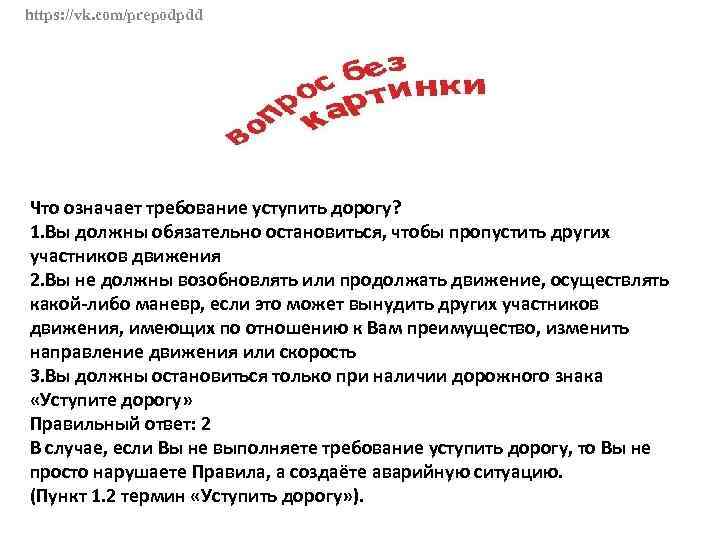 https://vk.com/prepodpdd

вопрос без картинки

Что означает требование уступить дорогу?
1.Вы должны обязательно остановиться, чтобы пропустить других участников движения
2.Вы не должны возобновлять или продолжать движение, осуществлять какой-либо маневр, если это может вынудить других участников движения, имеющих по отношению к Вам преимущество, изменить направление движения или скорость
3.Вы должны остановиться только при наличии дорожного знака «Уступите дорогу»
Правильный ответ: 2
В случае, если Вы не выполняете требование уступить дорогу, то Вы не просто нарушаете Правила, а создаёте аварийную ситуацию.
(Пункт 1.2 термин «Уступить дорогу»).